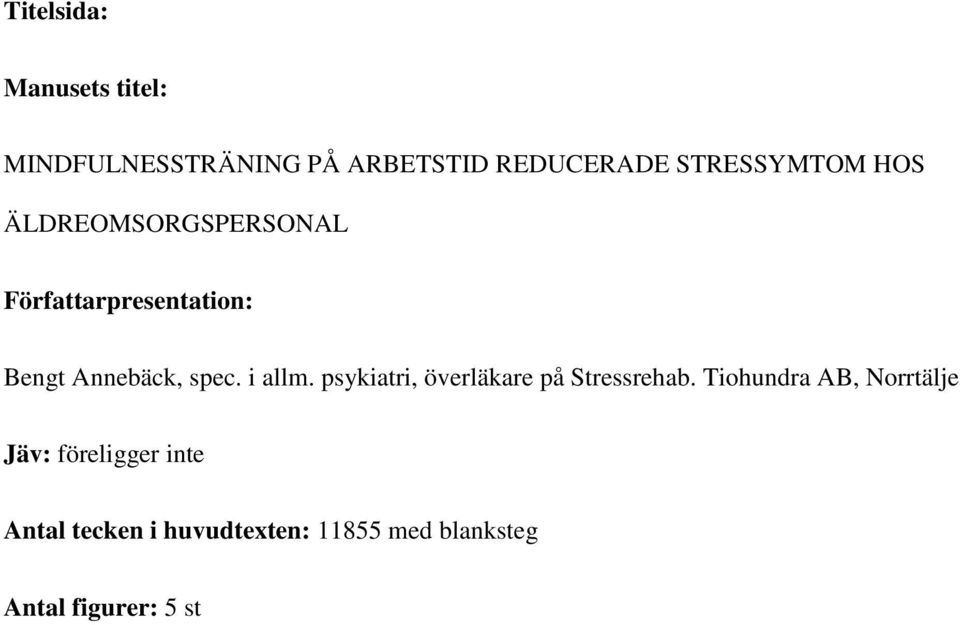 Titelsida:

Manusets titel:

MINDFULNESSTRÄNING PÅ ARBETSTID REDUCERADE STRESSYMTOM HOS ÄLDREOMSORGSPERSONAL

Författarpresentation:

Bengt Annebäck, spec. i allm. psykiatri, överläkare på Stressrehab. Tiohundra AB, Norrtälje

Jäv: föreligger inte

Antal tecken i huvudtexten: 11855 med blanksteg

Antal figurer: 5 st